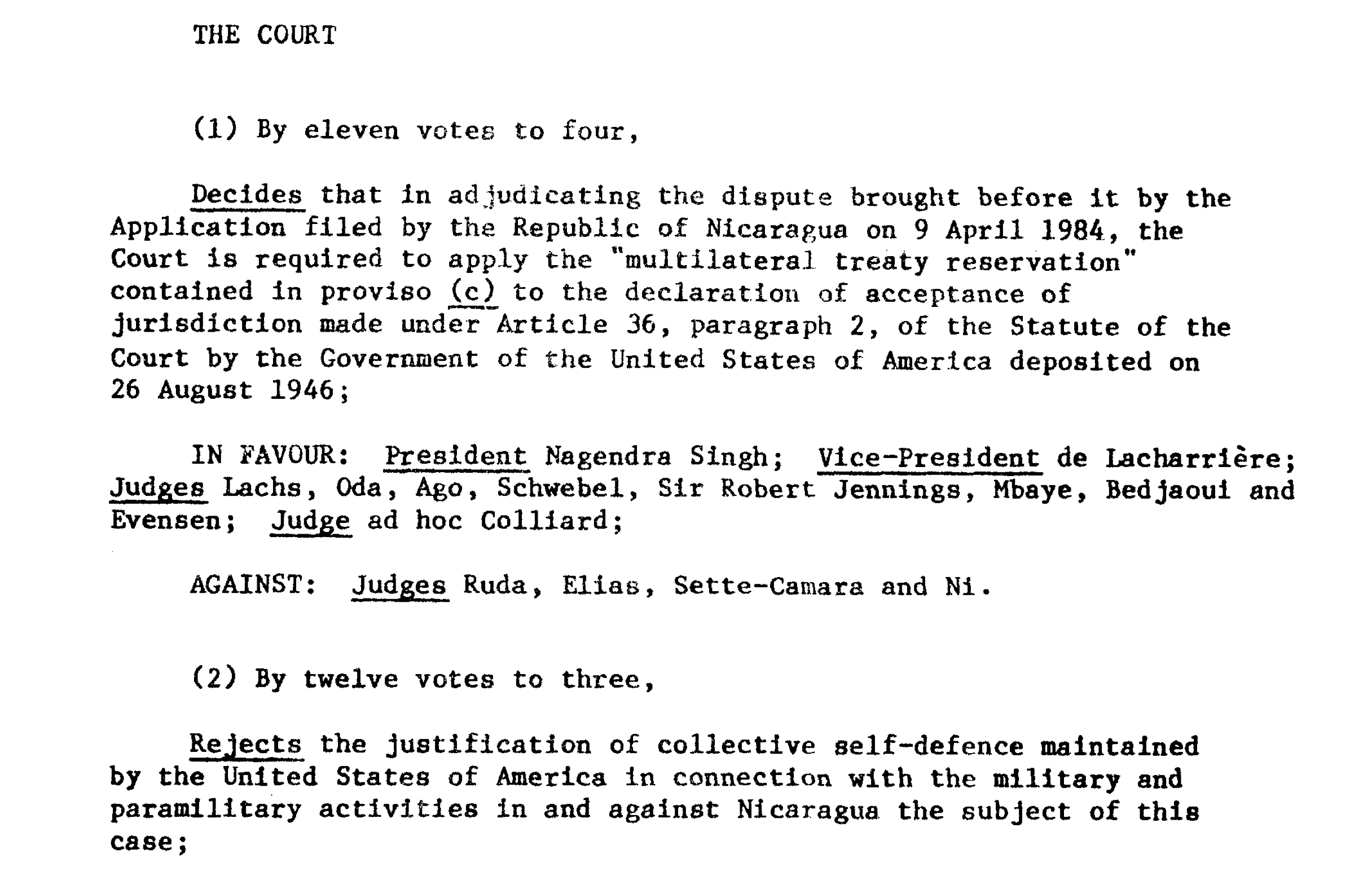 THE COURT

(1) By eleven votes to four,

Decides that in adjudicating the dispute brought before it by the Application filed by the Republic of Nicaragua on 9 April 1984, the Court is required to apply the "multilateral treaty reservation" contained in proviso (c) to the declaration of acceptance of jurisdiction made under Article 36, paragraph 2, of the Statute of the Court by the Government of the United States of America deposited on 26 August 1946;

IN FAVOUR: President Nagendra Singh; Vice-President de Lacharrière; Judges Lachs, Oda, Ago, Schwebel, Sir Robert Jennings, Mbaye, Bedjaoui and Evensen; Judge ad hoc Colliard;

AGAINST: Judges Ruda, Elias, Sette-Camara and Ni.

(2) By twelve votes to three,

Rejects the justification of collective self-defence maintained by the United States of America in connection with the military and paramilitary activities in and against Nicaragua the subject of this case;